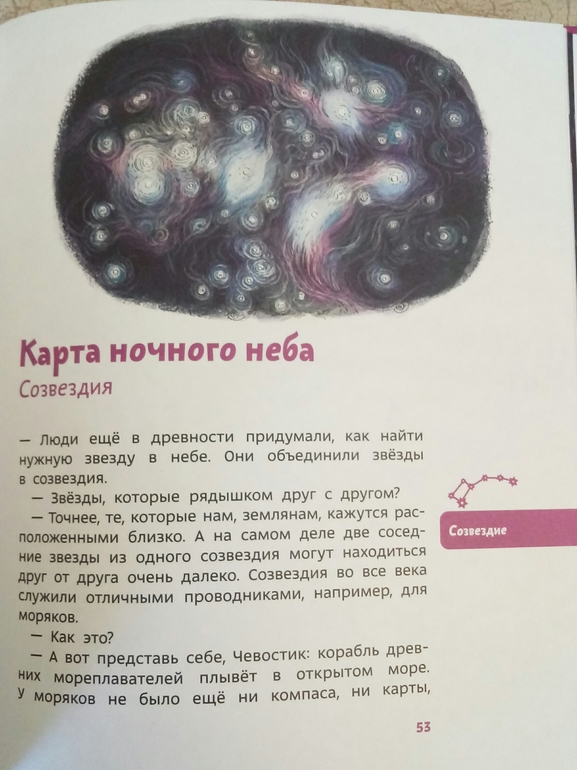 Карта ночного неба

Созвездия

— Люди ещё в древности придумали, как найти нужную звезду в небе. Они объединили звёзды в созвездия.

— Звёзды, которые рядышком друг с другом?

— Точнее, те, которые нам, землянам, кажутся расположенными близко. А на самом деле две соседние звезды из одного созвездия могут находиться друг от друга очень далеко. Созвездия во все века служили отличными проводниками, например, для моряков.

— Как это?

— А вот представь себе, Чевостик: корабль древних мореплавателей плывёт в открытом море. У моряков не было ещё ни компаса, ни карты,

Созвездие

53